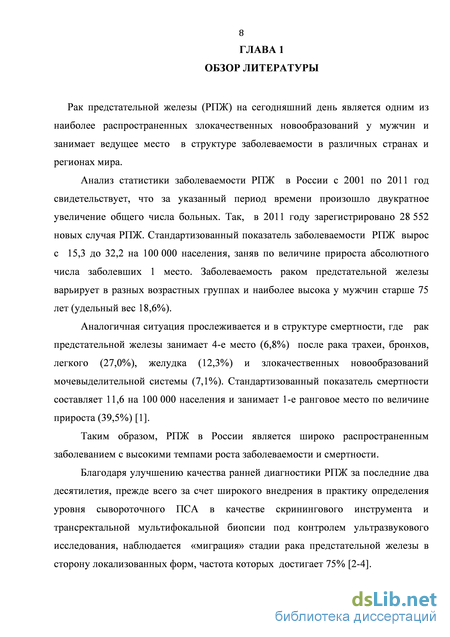 8

ГЛАВА 1

ОБЗОР ЛИТЕРАТУРЫ

Рак предстательной железы (РПЖ) на сегодняшний день является одним из наиболее распространенных злокачественных новообразований у мужчин и занимает ведущее место в структуре заболеваемости в различных странах и регионах мира.

Анализ статистики заболеваемости РПЖ в России с 2001 по 2011 год свидетельствует, что за указанный период времени произошло двукратное увеличение общего числа больных. Так, в 2011 году зарегистрировано 28 552 новых случая РПЖ. Стандартизованный показатель заболеваемости РПЖ вырос с 15,3 до 32,2 на 100 000 населения, заняв по величине прироста абсолютного числа заболевших 1 место. Заболеваемость раком предстательной железы варьирует в разных возрастных группах и наиболее высока у мужчин старше 75 лет (удельный вес 18,6%).

Аналогичная ситуация прослеживается и в структуре смертности, где рак предстательной железы занимает 4-е место (6,8%) после рака трахеи, бронхов, легкого (27,0%), желудка (12,3%) и злокачественных новообразований мочевыделительной системы (7,1%). Стандартизованный показатель смертности составляет 11,6 на 100 000 населения и занимает 1-е ранговое место по величине прироста (39,5%) [1].

Таким образом, РПЖ в России является широко распространенным заболеванием с высокими темпами роста заболеваемости и смертности.

Благодаря улучшению качества ранней диагностики РПЖ за последние два десятилетия, прежде всего за счет широкого внедрения в практику определения уровня сывороточного ПСА в качестве скринингового инструмента и трансректальной мультифокальной биопсии под контролем ультразвукового исследования, наблюдается «миграция» стадии рака предстательной железы в сторону локализованных форм, частота которых достигает 75% [2-4].

dsLib.net
библиотека диссертаций